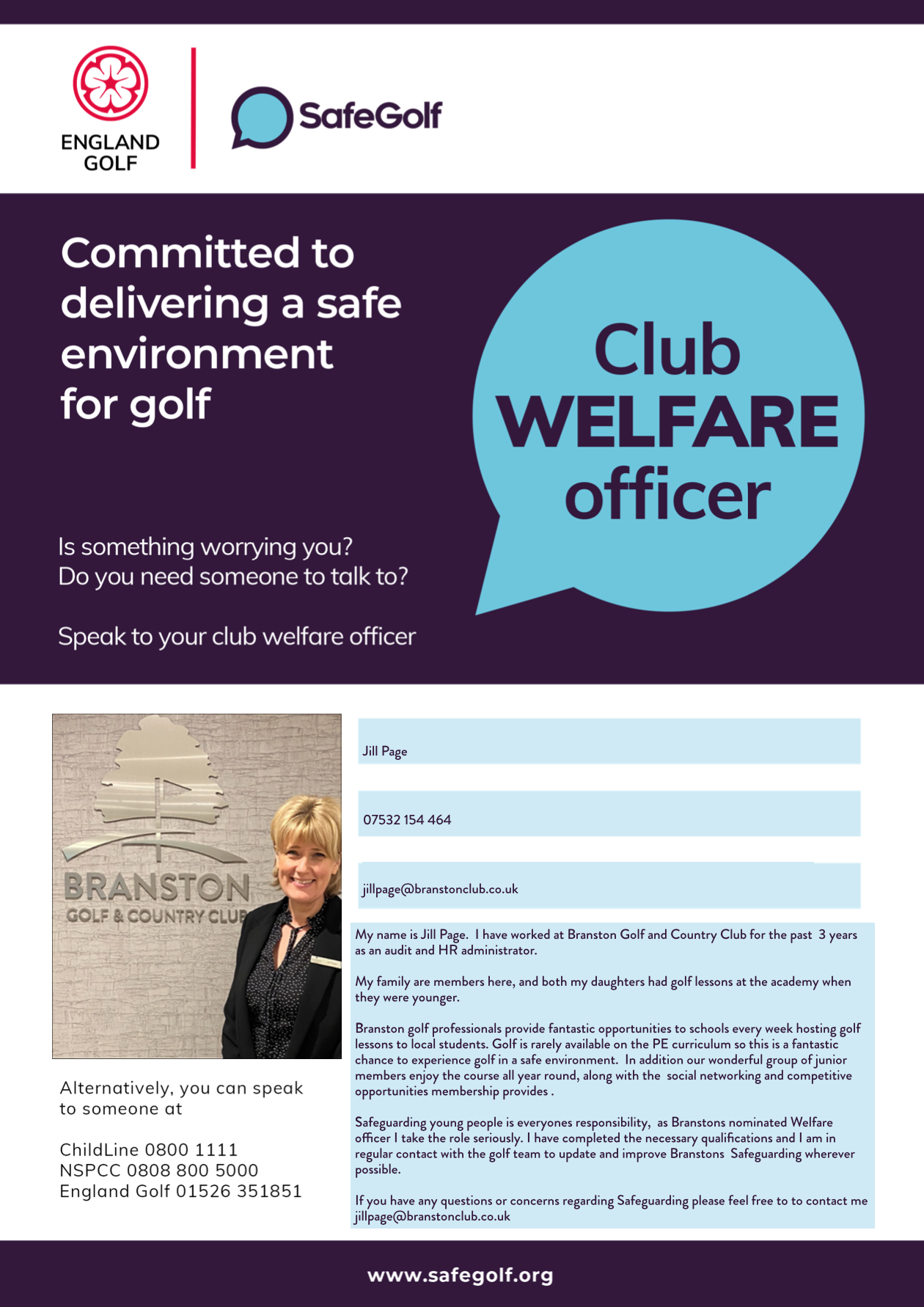 ENGLAND GOLF

SafeGolf

Committed to delivering a safe environment for golf

Club WELFARE officer

Is something worrying you?
Do you need someone to talk to?

Speak to your club welfare officer

BRANSTON
GOLF & COUNTRY CLUB

Jill Page

07532 154 464

jillpage@branstonclub.co.uk

My name is Jill Page. I have worked at Branston Golf and Country Club for the past 3 years as an audit and HR administrator.

My family are members here, and both my daughters had golf lessons at the academy when they were younger.

Branston golf professionals provide fantastic opportunities to schools every week hosting golf lessons to local students. Golf is rarely available on the PE curriculum so this is a fantastic chance to experience golf in a safe environment. In addition our wonderful group of junior members enjoy the course all year round, along with the social networking and competitive opportunities membership provides .

Safeguarding young people is everyones responsibility, as Branstons nominated Welfare officer I take the role seriously. I have completed the necessary qualifications and I am in regular contact with the golf team to update and improve Branstons Safeguarding wherever possible.

If you have any questions or concerns regarding Safeguarding please feel free to to contact me jillpage@branstonclub.co.uk

Alternatively, you can speak to someone at

ChildLine 0800 1111
NSPCC 0808 800 5000
England Golf 01526 351851

www.safegolf.org